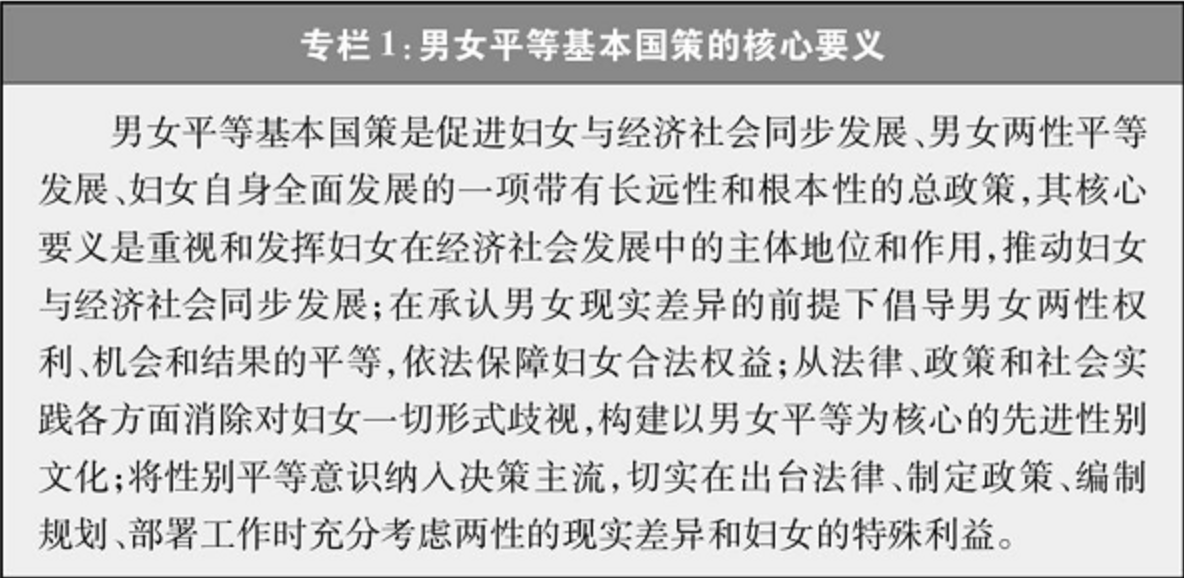 专栏1:男女平等基本国策的核心要义

男女平等基本国策是促进妇女与经济社会同步发展、男女两性平等发展、妇女自身全面发展的一项带有长远性和根本性的总政策,其核心要义是重视和发挥妇女在经济社会发展中的主体地位和作用,推动妇女与经济社会同步发展;在承认男女现实差异的前提下倡导男女两性权利、机会和结果的平等,依法保障妇女合法权益;从法律、政策和社会实践各方面消除对妇女一切形式歧视,构建以男女平等为核心的先进性别文化;将性别平等意识纳入决策主流,切实在出台法律、制定政策、编制规划、部署工作时充分考虑两性的现实差异和妇女的特殊利益。